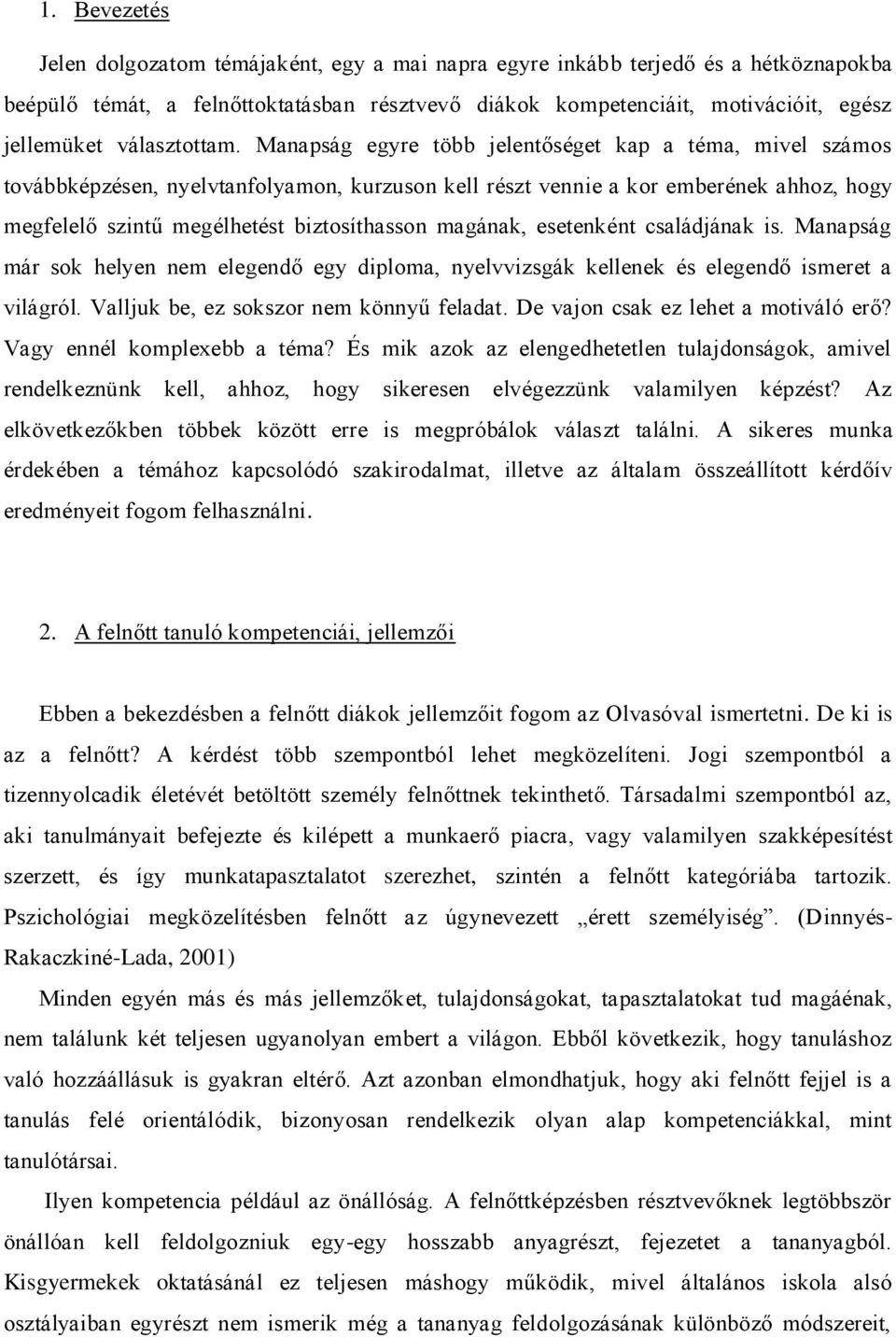 1. Bevezetés

Jelen dolgozatom témájaként, egy a mai napra egyre inkább terjedő és a hétköznapokba beépülő témát, a felnőttoktatásban résztvevő diákok kompetenciáit, motivációit, egész jellemüket választottam. Manapság egyre több jelentőséget kap a téma, mivel számos továbbképzésen, nyelvtanfolyamon, kurzuson kell részt vennie a kor emberének ahhoz, hogy megfelelő szintű megélhetést biztosíthasson magának, esetenként családjának is. Manapság már sok helyen nem elegendő egy diploma, nyelvvizsgák kellenek és elegendő ismeret a világról. Valljuk be, ez sokszor nem könnyű feladat. De vajon csak ez lehet a motiváló erő? Vagy ennél komplexebb a téma? És mik azok az elengedhetetlen tulajdonságok, amivel rendelkeznünk kell, ahhoz, hogy sikeresen elvégezzünk valamilyen képzést? Az elkövetkezőkben többek között erre is megpróbálok választ találni. A sikeres munka érdekében a témához kapcsolódó szakirodalmat, illetve az általam összeállított kérdőív eredményeit fogom felhasználni.

2. A felnőtt tanuló kompetenciái, jellemzői

Ebben a bekezdésben a felnőtt diákok jellemzőit fogom az Olvasóval ismertetni. De ki is az a felnőtt? A kérdést több szempontból lehet megközelíteni. Jogi szempontból a tizennyolcadik életévét betöltött személy felnőttnek tekinthető. Társadalmi szempontból az, aki tanulmányait befejezte és kilépett a munkaerő piacra, vagy valamilyen szakképesítést szerzett, és így munkatapasztalatot szerezhet, szintén a felnőtt kategóriába tartozik. Pszichológiai megközelítésben felnőtt az úgynevezett „érett személyiség”. (Dinnyés-Rakaczkiné-Lada, 2001)

Minden egyén más és más jellemzőket, tulajdonságokat, tapasztalatokat tud magáénak, nem találunk két teljesen ugyanolyan embert a világon. Ebből következik, hogy tanuláshoz való hozzáállásuk is gyakran eltérő. Azt azonban elmondhatjuk, hogy aki felnőtt fejjel is a tanulás felé orientálódik, bizonyosan rendelkezik olyan alap kompetenciákkal, mint tanulótársai.

Ilyen kompetencia például az önállóság. A felnőttképzésben résztvevőknek legtöbbször önállóan kell feldolgozniuk egy-egy hosszabb anyagrészt, fejezetet a tananyagból. Kisgyermekek oktatásánál ez teljesen máshogy működik, mivel általános iskola alsó osztályaiban egyrészt nem ismerik még a tananyag feldolgozásának különböző módszereit,